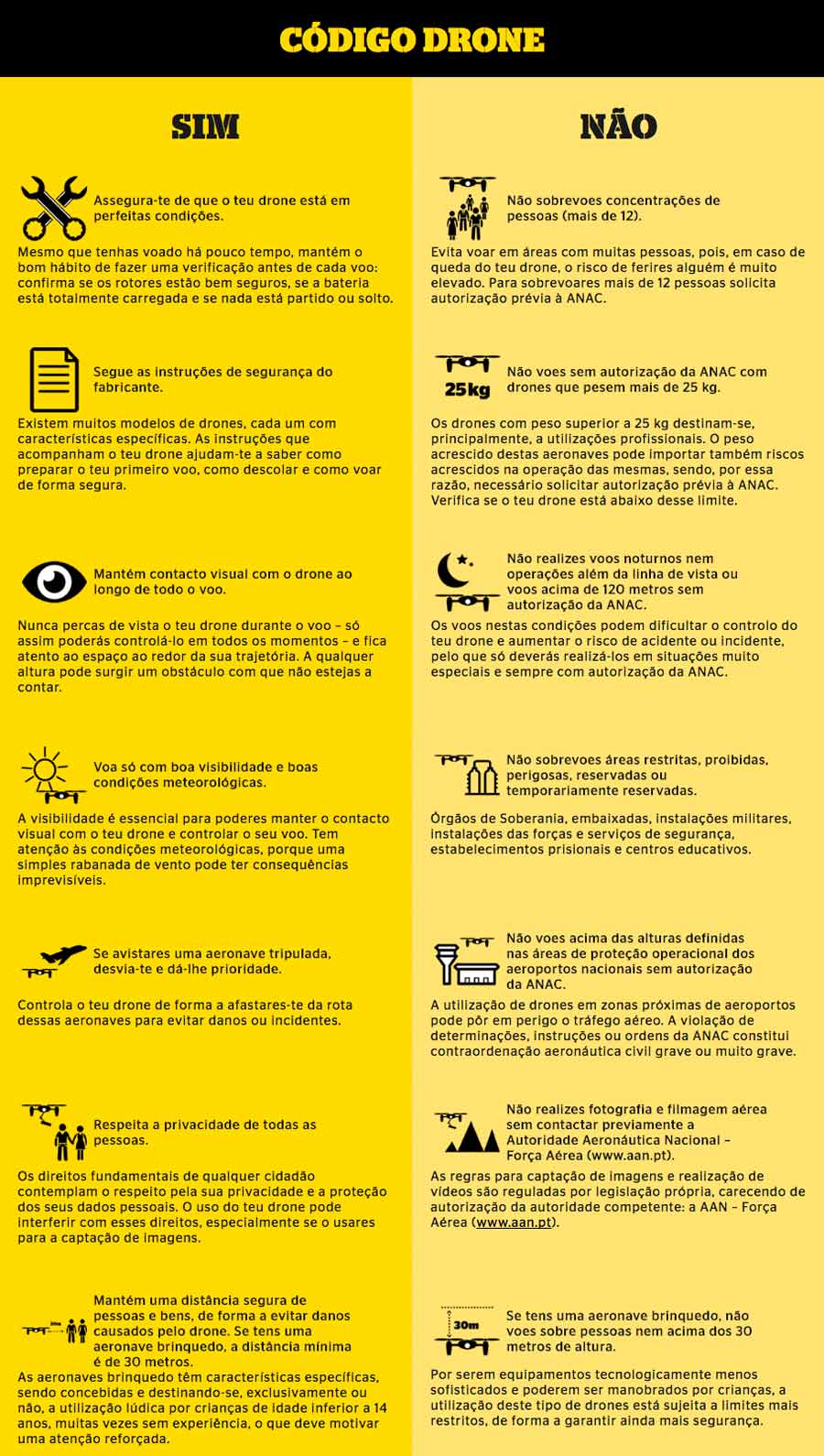 CÓDIGO DRONE

SIM

Assegura-te de que o teu drone está em perfeitas condições.

Mesmo que tenhas voado há pouco tempo, mantém o bom hábito de fazer uma verificação antes de cada voo: confirma se os rotores estão bem seguros, se a bateria está totalmente carregada e se nada está partido ou solto.

Segue as instruções de segurança do fabricante.

Existem muitos modelos de drones, cada um com características específicas. As instruções que acompanham o teu drone ajudam-te a saber como preparar o teu primeiro voo, como descolar e como voar de forma segura.

Mantém contacto visual com o drone ao longo de todo o voo.

Nunca percas de vista o teu drone durante o voo – só assim poderás controlá-lo em todos os momentos – e fica atento ao espaço ao redor da sua trajetória. A qualquer altura pode surgir um obstáculo com que não estejas a contar.

Voa só com boa visibilidade e boas condições meteorológicas.

A visibilidade é essencial para poderes manter o contacto visual com o teu drone e controlar o seu voo. Tem atenção às condições meteorológicas, porque uma simples rabanada de vento pode ter consequências imprevisíveis.

Se avistares uma aeronave tripulada, desvia-te e dá-lhe prioridade.

Controla o teu drone de forma a afastares-te da rota dessas aeronaves para evitar danos ou incidentes.

Respeita a privacidade de todas as pessoas.

Os direitos fundamentais de qualquer cidadão contemplam o respeito pela sua privacidade e a proteção dos seus dados pessoais. O uso do teu drone pode interferir com esses direitos, especialmente se o usares para a captação de imagens.

30m

Mantém uma distância segura de pessoas e bens, de forma a evitar danos causados pelo drone. Se tens uma aeronave brinquedo, a distância mínima é de 30 metros.

As aeronaves brinquedo têm características específicas, sendo concebidas e destinando-se, exclusivamente ou não, a utilização lúdica por crianças de idade inferior a 14 anos, muitas vezes sem experiência, o que deve motivar uma atenção reforçada.

NÃO

Não sobrevoes concentrações de pessoas (mais de 12).

Evita voar em áreas com muitas pessoas, pois, em caso de queda do teu drone, o risco de ferires alguém é muito elevado. Para sobrevoares mais de 12 pessoas solicita autorização prévia à ANAC.

25kg

Não voes sem autorização da ANAC com drones que pesem mais de 25 kg.

Os drones com peso superior a 25 kg destinam-se, principalmente, a utilizações profissionais. O peso acrescido destas aeronaves pode importar também riscos acrescidos na operação das mesmas, sendo, por essa razão, necessário solicitar autorização prévia à ANAC. Verifica se o teu drone está abaixo desse limite.

Não realizes voos noturnos nem operações além da linha de vista ou voos acima de 120 metros sem autorização da ANAC.

Os voos nestas condições podem dificultar o controlo do teu drone e aumentar o risco de acidente ou incidente, pelo que só deverás realizá-los em situações muito especiais e sempre com autorização da ANAC.

Não sobrevoes áreas restritas, proibidas, perigosas, reservadas ou temporariamente reservadas.

Órgãos de Soberania, embaixadas, instalações militares, instalações das forças e serviços de segurança, estabelecimentos prisionais e centros educativos.

Não voes acima das alturas definidas nas áreas de proteção operacional dos aeroportos nacionais sem autorização da ANAC.

A utilização de drones em zonas próximas de aeroportos pode pôr em perigo o tráfego aéreo. A violação de determinações, instruções ou ordens da ANAC constitui contraordenação aeronáutica civil grave ou muito grave.

Não realizes fotografia e filmagem aérea sem contactar previamente a Autoridade Aeronáutica Nacional – Força Aérea (www.aan.pt).

As regras para captação de imagens e realização de vídeos são reguladas por legislação própria, carecendo de autorização da autoridade competente: a AAN – Força Aérea (www.aan.pt).

30m

Se tens uma aeronave brinquedo, não voes sobre pessoas nem acima dos 30 metros de altura.

Por serem equipamentos tecnologicamente menos sofisticados e poderem ser manobrados por crianças, a utilização deste tipo de drones está sujeita a limites mais restritos, de forma a garantir ainda mais segurança.